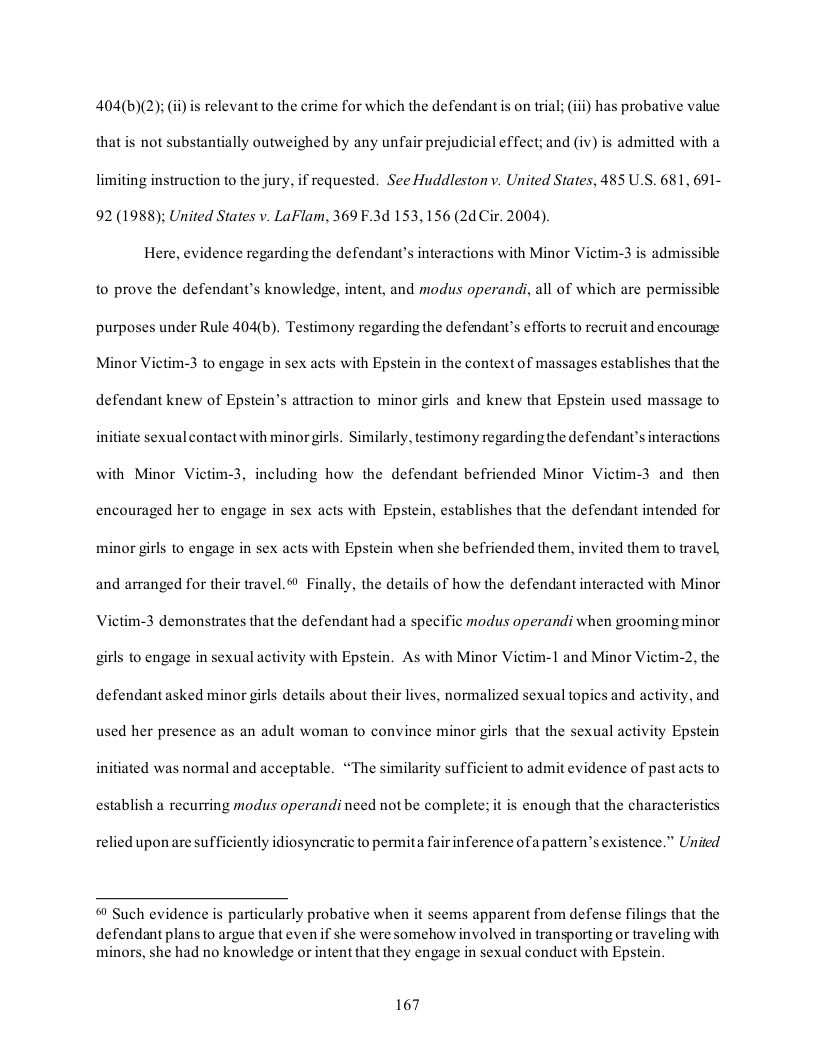 404(b)(2); (ii) is relevant to the crime for which the defendant is on trial; (iii) has probative value that is not substantially outweighed by any unfair prejudicial effect; and (iv) is admitted with a limiting instruction to the jury, if requested. See Huddleston v. United States, 485 U.S. 681, 691-92 (1988); United States v. LaFlam, 369 F.3d 153, 156 (2d Cir. 2004).

Here, evidence regarding the defendant's interactions with Minor Victim-3 is admissible to prove the defendant's knowledge, intent, and modus operandi, all of which are permissible purposes under Rule 404(b). Testimony regarding the defendant's efforts to recruit and encourage Minor Victim-3 to engage in sex acts with Epstein in the context of massages establishes that the defendant knew of Epstein's attraction to minor girls and knew that Epstein used massage to initiate sexual contact with minor girls. Similarly, testimony regarding the defendant's interactions with Minor Victim-3, including how the defendant befriended Minor Victim-3 and then encouraged her to engage in sex acts with Epstein, establishes that the defendant intended for minor girls to engage in sex acts with Epstein when she befriended them, invited them to travel, and arranged for their travel.$^{60}$ Finally, the details of how the defendant interacted with Minor Victim-3 demonstrates that the defendant had a specific modus operandi when grooming minor girls to engage in sexual activity with Epstein. As with Minor Victim-1 and Minor Victim-2, the defendant asked minor girls details about their lives, normalized sexual topics and activity, and used her presence as an adult woman to convince minor girls that the sexual activity Epstein initiated was normal and acceptable. "The similarity sufficient to admit evidence of past acts to establish a recurring modus operandi need not be complete; it is enough that the characteristics relied upon are sufficiently idiosyncratic to permit a fair inference of a pattern's existence." United

$^{60}$ Such evidence is particularly probative when it seems apparent from defense filings that the defendant plans to argue that even if she were somehow involved in transporting or traveling with minors, she had no knowledge or intent that they engage in sexual conduct with Epstein.

167